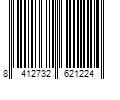 8 412732 621224